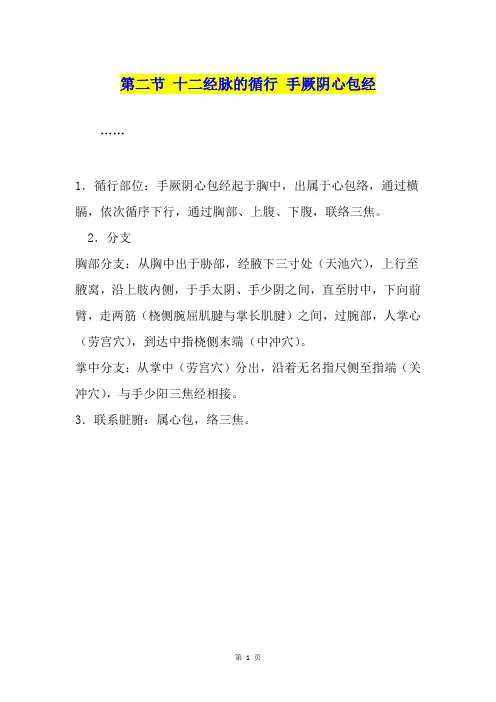 第二节 十二经脉的循行 手厥阴心包经

……

1．循行部位：手厥阴心包经起于胸中，出属于心包络，通过横膈，依次循序下行，通过胸部、上腹、下腹，联络三焦。

2．分支

胸部分支：从胸中出于胁部，经腋下三寸处（天池穴），上行至腋窝，沿上肢内侧，于手太阴、手少阴之间，直至肘中，下向前臂，走两筋（桡侧腕屈肌腱与掌长肌腱）之间，过腕部，人掌心（劳宫穴），到达中指桡侧末端（中冲穴）。

掌中分支：从掌中（劳宫穴）分出，沿着无名指尺侧至指端（关冲穴），与手少阳三焦经相接。

3．联系脏腑：属心包，络三焦。

第 1 页